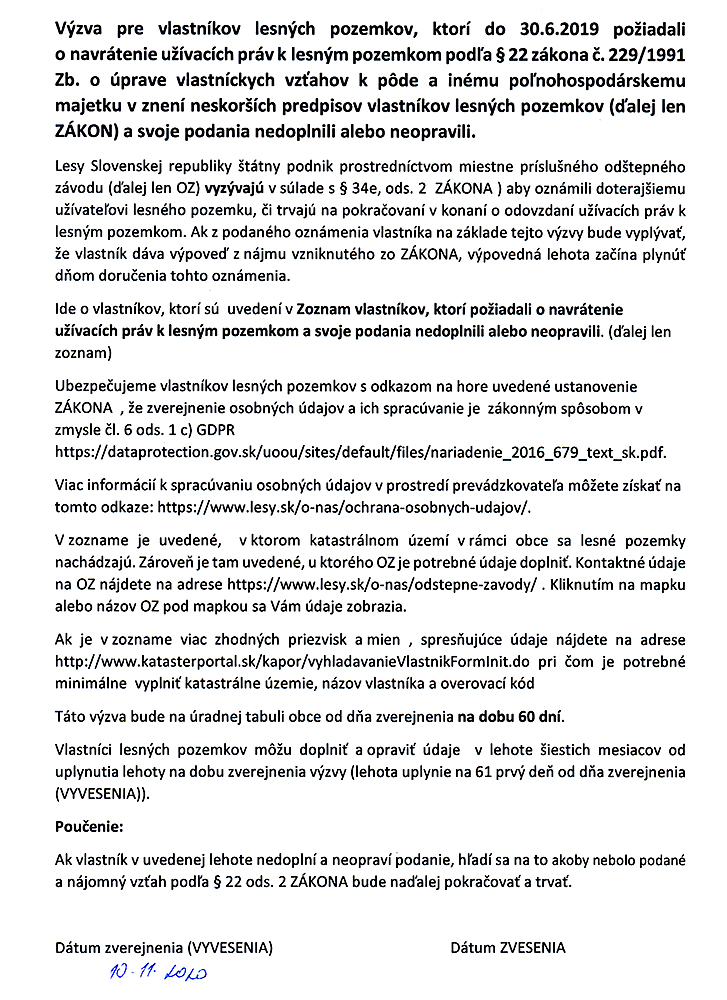 Výzva pre vlastníkov lesných pozemkov, ktorí do 30.6.2019 požiadali o navrátenie užívacích práv k lesným pozemkom podľa § 22 zákona č. 229/1991 Zb. o úprave vlastníckych vzťahov k pôde a inému poľnohospodárskemu majetku v znení neskorších predpisov vlastníkov lesných pozemkov (ďalej len ZÁKON) a svoje podania nedoplnili alebo neopravili.

Lesy Slovenskej republiky štátny podnik prostredníctvom miestne príslušného odštepného závodu (ďalej len OZ) vyzývajú v súlade s § 34e, ods. 2 ZÁKONA ) aby oznámili doterajšiemu užívateľovi lesného pozemku, či trvajú na pokračovaní v konaní o odovzdaní užívacích práv k lesným pozemkom. Ak z podaného oznámenia vlastníka na základe tejto výzvy bude vyplývať, že vlastník dáva výpoveď z nájmu vzniknutého zo ZÁKONA, výpovedná lehota začína plynúť dňom doručenia tohto oznámenia.

Ide o vlastníkov, ktorí sú uvedení v Zoznam vlastníkov, ktorí požiadali o navrátenie užívacích práv k lesným pozemkom a svoje podania nedoplnili alebo neopravili. (ďalej len zoznam)

Ubezpečujeme vlastníkov lesných pozemkov s odkazom na hore uvedené ustanovenie ZÁKONA , že zverejnenie osobných údajov a ich spracúvanie je zákonným spôsobom v zmysle čl. 6 ods. 1 c) GDPR https://dataprotection.gov.sk/uoou/sites/default/files/nariadenie_2016_679_text_sk.pdf.

Viac informácií k spracúvaniu osobných údajov v prostredí prevádzkovateľa môžete získať na tomto odkaze: https://www.lesy.sk/o-nas/ochrana-osobnych-udajov/.

V zozname je uvedené, v ktorom katastrálnom území v rámci obce sa lesné pozemky nachádzajú. Zároveň je tam uvedené, u ktorého OZ je potrebné údaje doplniť. Kontaktné údaje na OZ nájdete na adrese https://www.lesy.sk/o-nas/odstepne-zavody/ . Kliknutím na mapku alebo názov OZ pod mapkou sa Vám údaje zobrazia.

Ak je v zozname viac zhodných priezvisk a mien , spresňujúce údaje nájdete na adrese http://www.katasterportal.sk/kapor/vyhladavanieVlastnikFormInit.do pri čom je potrebné minimálne vyplniť katastrálne územie, názov vlastníka a overovací kód

Táto výzva bude na úradnej tabuli obce od dňa zverejnenia na dobu 60 dní.

Vlastníci lesných pozemkov môžu doplniť a opraviť údaje v lehote šiestich mesiacov od uplynutia lehoty na dobu zverejnenia výzvy (lehota uplynie na 61 prvý deň od dňa zverejnenia (VYVESENIA)).

Poučenie:

Ak vlastník v uvedenej lehote nedoplní a neopraví podanie, hľadí sa na to akoby nebolo podané a nájomný vzťah podľa § 22 ods. 2 ZÁKONA bude naďalej pokračovať a trvať.

Dátum zverejnenia (VYVESENIA)
10. 11. 2020

Dátum ZVESENIA